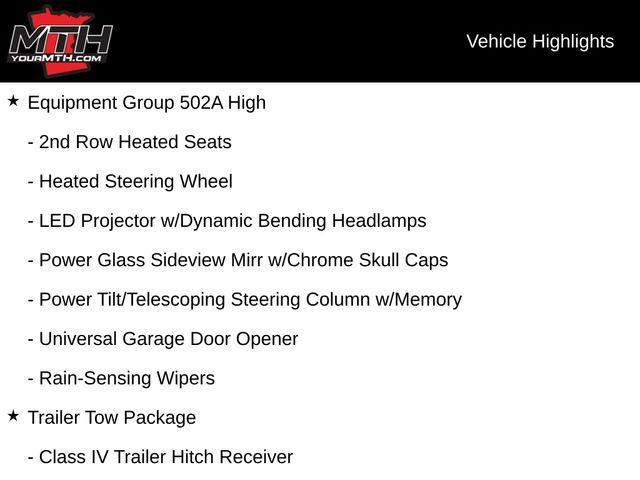 MTH
YOURMTH.COM

Vehicle Highlights

★ Equipment Group 502A High

- 2nd Row Heated Seats

- Heated Steering Wheel

- LED Projector w/Dynamic Bending Headlamps

- Power Glass Sideview Mirr w/Chrome Skull Caps

- Power Tilt/Telescoping Steering Column w/Memory

- Universal Garage Door Opener

- Rain-Sensing Wipers

★ Trailer Tow Package

- Class IV Trailer Hitch Receiver